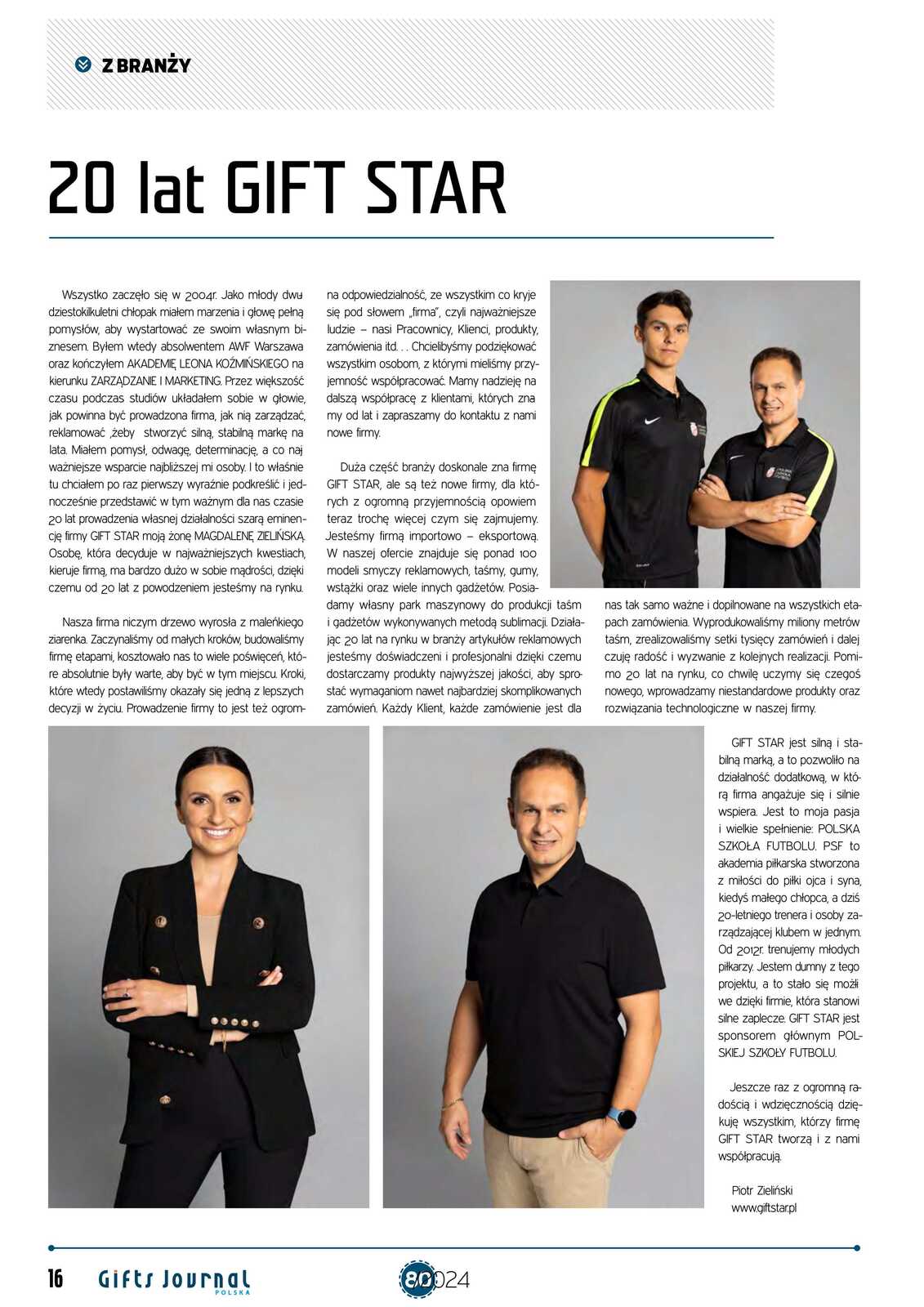 Z BRANŻY

20 lat GIFT STAR

Wszystko zaczęło się w 2004r. Jako młody dwudziestokilkuletni chłopak miałem marzenia i głowę pełną pomysłów, aby wystartować ze swoim własnym biznesem. Byłem wtedy absolwentem AWF Warszawa oraz kończyłem AKADEMIĘ LEONA KOŹMIŃSKIEGO na kierunku ZARZĄDZANIE I MARKETING. Przez większość czasu podczas studiów układałem sobie w głowie, jak powinna być prowadzona firma, jak nią zarządzać, reklamować ,żeby stworzyć silną, stabilną markę na lata. Miałem pomysł, odwagę, determinację, a co najważniejsze wsparcie najbliższej mi osoby. I to właśnie tu chciałem po raz pierwszy wyraźnie podkreślić i jednocześnie przedstawić w tym ważnym dla nas czasie 20 lat prowadzenia własnej działalności szarą eminencję firmy GIFT STAR moją żonę MAGDALENĘ ZIELIŃSKĄ. Osobę, która decyduje w najważniejszych kwestiach, kieruje firmą, ma bardzo dużo w sobie mądrości, dzięki czemu od 20 lat z powodzeniem jesteśmy na rynku.

Nasza firma niczym drzewo wyrosła z maleńkiego ziarenka. Zaczynaliśmy od małych kroków, budowaliśmy firmę etapami, kosztowało nas to wiele poświęceń, które absolutnie były warte, aby być w tym miejscu. Kroki, które wtedy postawiliśmy okazały się jedną z lepszych decyzji w życiu. Prowadzenie firmy to jest też ogromna odpowiedzialność, ze wszystkim co kryje się pod słowem „firma", czyli najważniejsze ludzie – nasi Pracownicy, Klienci, produkty, zamówienia itd. . . Chcielibyśmy podziękować wszystkim osobom, z którymi mieliśmy przyjemność współpracować. Mamy nadzieję na dalszą współpracę z klientami, których znamy od lat i zapraszamy do kontaktu z nami nowe firmy.

Duża część branży doskonale zna firmę GIFT STAR, ale są też nowe firmy, dla których z ogromną przyjemnością opowiem teraz trochę więcej czym się zajmujemy. Jesteśmy firmą importowo – eksportową. W naszej ofercie znajduje się ponad 100 modeli smyczy reklamowych, taśmy, gumy, wstążki oraz wiele innych gadżetów. Posiadamy własny park maszynowy do produkcji taśm i gadżetów wykonywanych metodą sublimacji. Działając 20 lat na rynku w branży artykułów reklamowych jesteśmy doświadczeni i profesjonalni dzięki czemu dostarczamy produkty najwyższej jakości, aby sprostać wymaganiom nawet najbardziej skomplikowanych zamówień. Każdy Klient, każde zamówienie jest dla nas tak samo ważne i dopilnowane na wszystkich etapach zamówienia. Wyprodukowaliśmy miliony metrów taśm, zrealizowaliśmy setki tysięcy zamówień i dalej czuję radość i wyzwanie z kolejnych realizacji. Pomimo 20 lat na rynku, co chwilę uczymy się czegoś nowego, wprowadzamy niestandardowe produkty oraz rozwiązania technologiczne w naszej firmy.

GIFT STAR jest silną i stabilną marką, a to pozwoliło na działalność dodatkową, w którą firma angażuje się i silnie wspiera. Jest to moja pasja i wielkie spełnienie: POLSKA SZKOŁA FUTBOLU. PSF to akademia piłkarska stworzona z miłości do piłki ojca i syna, kiedyś małego chłopca, a dziś 20-letniego trenera i osoby zarządzającej klubem w jednym. Od 2012r. trenujemy młodych piłkarzy. Jestem dumny z tego projektu, a to stało się możliwe dzięki firmie, która stanowi silne zaplecze. GIFT STAR jest sponsorem głównym POLSKIEJ SZKOŁY FUTBOLU.

Jeszcze raz z ogromną radością i wdzięcznością dziękuję wszystkim, którzy firmę GIFT STAR tworzą i z nami współpracują.

Piotr Zieliński
www.giftstar.pl

16 Gifts Journal POLSKA 80/2024